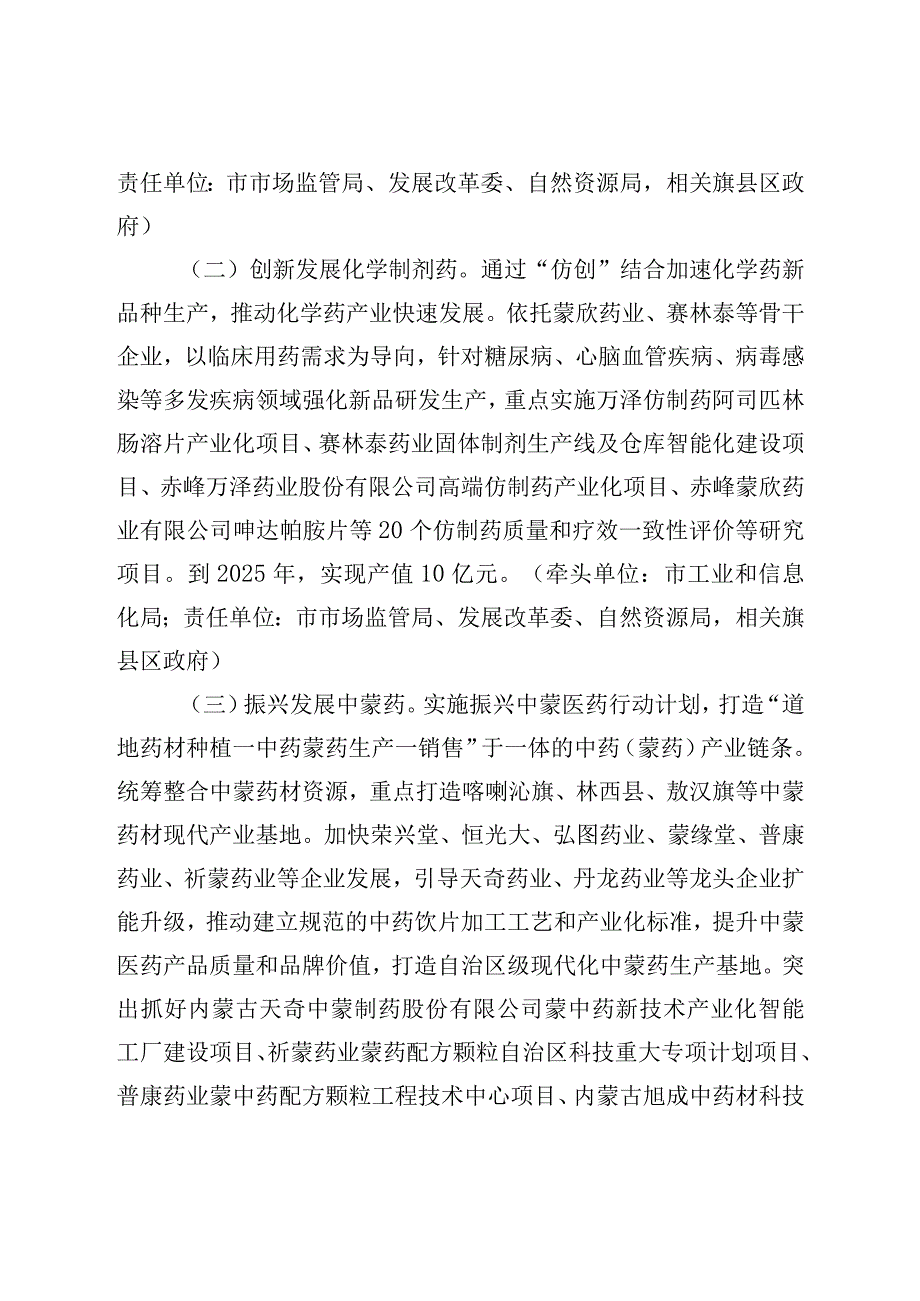 责任单位：市市场监管局、发展改革委、自然资源局，相关旗县区政府）

（二）创新发展化学制剂药。通过“仿创”结合加速化学药新品种生产，推动化学药产业快速发展。依托蒙欣药业、赛林泰等骨干企业，以临床用药需求为导向，针对糖尿病、心脑血管疾病、病毒感染等多发疾病领域强化新品研发生产，重点实施万泽仿制药阿司匹林肠溶片产业化项目、赛林泰药业固体制剂生产线及仓库智能化建设项目、赤峰万泽药业股份有限公司高端仿制药产业化项目、赤峰蒙欣药业有限公司呻达帕胺片等20个仿制药质量和疗效一致性评价等研究项目。到2025年，实现产值10亿元。（牵头单位：市工业和信息化局；责任单位：市市场监管局、发展改革委、自然资源局，相关旗县区政府）

（三）振兴发展中蒙药。实施振兴中蒙医药行动计划，打造“道地药材种植一中药蒙药生产一销售”于一体的中药（蒙药）产业链条。统筹整合中蒙药材资源，重点打造喀喇沁旗、林西县、敖汉旗等中蒙药材现代产业基地。加快荣兴堂、恒光大、弘图药业、蒙缘堂、普康药业、祈蒙药业等企业发展，引导天奇药业、丹龙药业等龙头企业扩能升级，推动建立规范的中药饮片加工工艺和产业化标准，提升中蒙医药产品质量和品牌价值，打造自治区级现代化中蒙药生产基地。突出抓好内蒙古天奇中蒙制药股份有限公司蒙中药新技术产业化智能工厂建设项目、祈蒙药业蒙药配方颗粒自治区科技重大专项计划项目、普康药业蒙中药配方颗粒工程技术中心项目、内蒙古旭成中药材科技